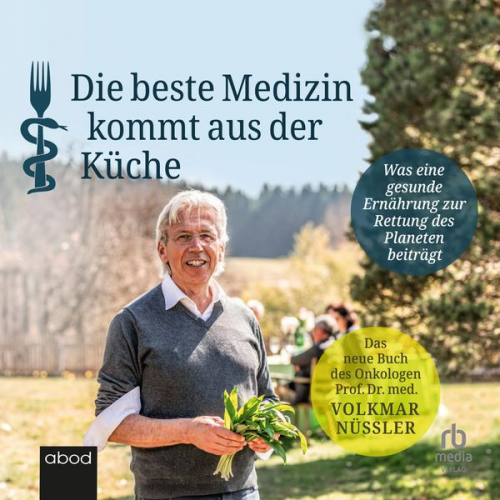 Die beste Medizin kommt aus der Küche

Was eine gesunde Ernährung zur Rettung des Planeten beiträgt

Das neue Buch des Onkologen Prof. Dr. med. VOLKMAR NÜSSLER

abod

rb media VERLAG